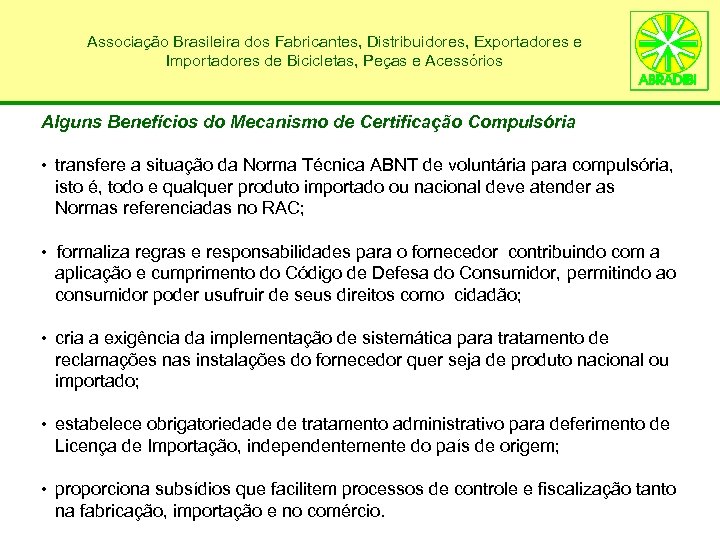 Associação Brasileira dos Fabricantes, Distribuidores, Exportadores e Importadores de Bicicletas, Peças e Acessórios

ABRADIBI

Alguns Benefícios do Mecanismo de Certificação Compulsória

• transfere a situação da Norma Técnica ABNT de voluntária para compulsória, isto é, todo e qualquer produto importado ou nacional deve atender as Normas referenciadas no RAC;

• formaliza regras e responsabilidades para o fornecedor contribuindo com a aplicação e cumprimento do Código de Defesa do Consumidor, permitindo ao consumidor poder usufruir de seus direitos como cidadão;

• cria a exigência da implementação de sistemática para tratamento de reclamações nas instalações do fornecedor quer seja de produto nacional ou importado;

• estabelece obrigatoriedade de tratamento administrativo para deferimento de Licença de Importação, independentemente do país de origem;

• proporciona subsídios que facilitem processos de controle e fiscalização tanto na fabricação, importação e no comércio.